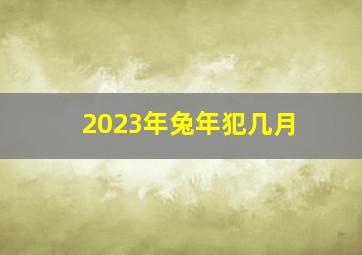 2023年兔年犯几月